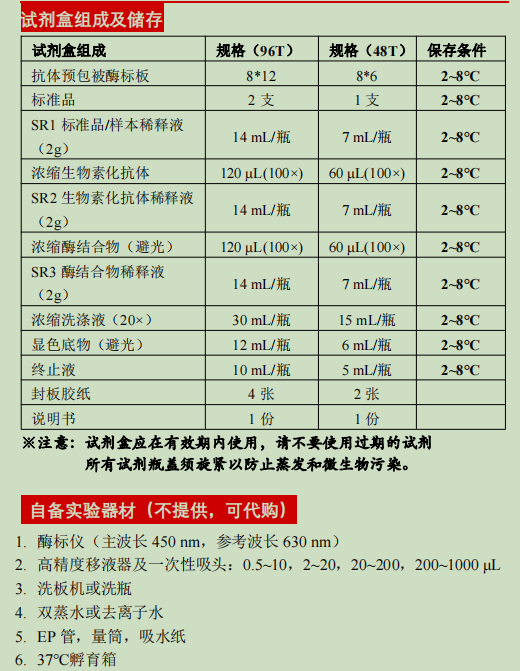 试剂盒组成及储存

| 试剂盒组成 | 规格（96T） | 规格（48T） | 保存条件 |
|---|---|---|---|
| 抗体预包被酶标板 | 8*12 | 8*6 | 2~8°C |
| 标准品 | 2 支 | 1 支 | 2~8°C |
| SR1 标准品/样本稀释液（2g） | 14 mL/瓶 | 7 mL/瓶 | 2~8°C |
| 浓缩生物素化抗体 | 120 µL(100×) | 60 µL(100×) | 2~8°C |
| SR2 生物素化抗体稀释液（2g） | 14 mL/瓶 | 7 mL/瓶 | 2~8°C |
| 浓缩酶结合物（避光） | 120 µL(100×) | 60 µL(100×) | 2~8°C |
| SR3 酶结合物稀释液（2g） | 14 mL/瓶 | 7 mL/瓶 | 2~8°C |
| 浓缩洗涤液（20×） | 30 mL/瓶 | 15 mL/瓶 | 2~8°C |
| 显色底物（避光） | 12 mL/瓶 | 6 mL/瓶 | 2~8°C |
| 终止液 | 10 mL/瓶 | 5 mL/瓶 | 2~8°C |
| 封板胶纸 | 4 张 | 2 张 | |
| 说明书 | 1 份 | 1 份 | |

※注意：试剂盒应在有效期内使用，请不要使用过期的试剂
所有试剂瓶盖须旋紧以防止蒸发和微生物污染。

自备实验器材（不提供，可代购）

1. 酶标仪（主波长 450 nm，参考波长 630 nm）
2. 高精度移液器及一次性吸头：0.5~10，2~20，20~200，200~1000 µL
3. 洗板机或洗瓶
4. 双蒸水或去离子水
5. EP 管，量筒，吸水纸
6. 37°C孵育箱